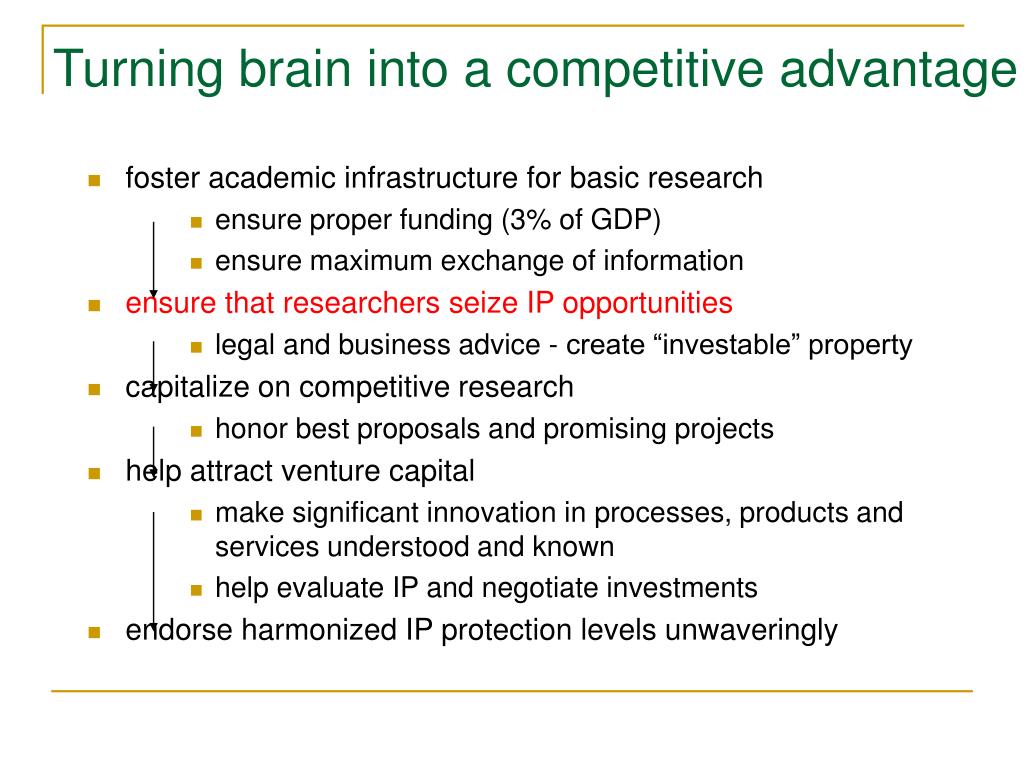 Turning brain into a competitive advantage

- foster academic infrastructure for basic research
  - ensure proper funding (3% of GDP)
  - ensure maximum exchange of information
- ensure that researchers seize IP opportunities
  - legal and business advice - create “investable” property
- capitalize on competitive research
  - honor best proposals and promising projects
- help attract venture capital
  - make significant innovation in processes, products and services understood and known
  - help evaluate IP and negotiate investments
- endorse harmonized IP protection levels unwaveringly